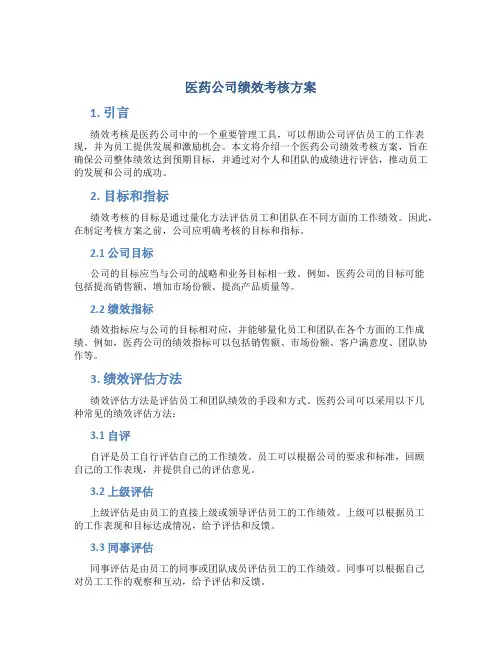 医药公司绩效考核方案

1. 引言

绩效考核是医药公司中的一个重要管理工具，可以帮助公司评估员工的工作表现，并为员工提供发展和激励机会。本文将介绍一个医药公司绩效考核方案，旨在确保公司整体绩效达到预期目标，并通过对个人和团队的成绩进行评估，推动员工的发展和公司的成功。

2. 目标和指标

绩效考核的目标是通过量化方法评估员工和团队在不同方面的工作绩效。因此，在制定考核方案之前，公司应明确考核的目标和指标。

2.1 公司目标

公司的目标应当与公司的战略和业务目标相一致。例如，医药公司的目标可能包括提高销售额、增加市场份额、提高产品质量等。

2.2 绩效指标

绩效指标应与公司的目标相对应，并能够量化员工和团队在各个方面的工作成绩。例如，医药公司的绩效指标可以包括销售额、市场份额、客户满意度、团队协作等。

3. 绩效评估方法

绩效评估方法是评估员工和团队绩效的手段和方式。医药公司可以采用以下几种常见的绩效评估方法：

3.1 自评

自评是员工自行评估自己的工作绩效。员工可以根据公司的要求和标准，回顾自己的工作表现，并提供自己的评估意见。

3.2 上级评估

上级评估是由员工的直接上级或领导评估员工的工作绩效。上级可以根据员工的工作表现和目标达成情况，给予评估和反馈。

3.3 同事评估

同事评估是由员工的同事或团队成员评估员工的工作绩效。同事可以根据自己对员工工作的观察和互动，给予评估和反馈。